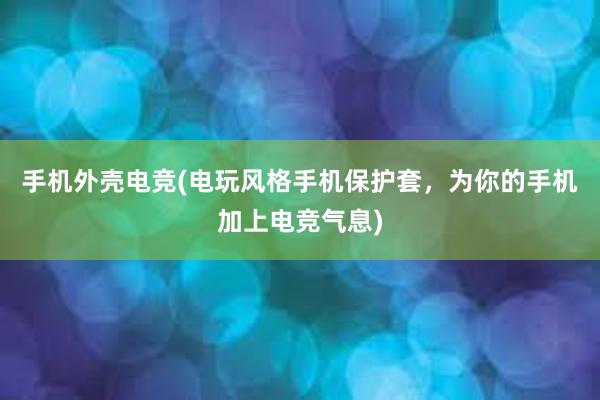 手机外壳电竞(电玩风格手机保护套，为你的手机加上电竞气息)